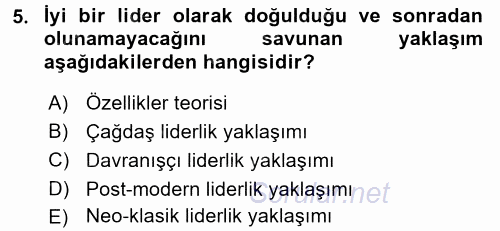 5. İyi bir lider olarak doğulduğu ve sonradan olunamayacağını savunan yaklaşım aşağıdakilerden hangisidir?

A) Özellikler teorisi
B) Çağdaş liderlik yaklaşımı
C) Davranışçı liderlik yaklaşımı
D) Post-modern liderlik yaklaşımı
E) Neo-klasik liderlik yaklaşımı

Sorular.net